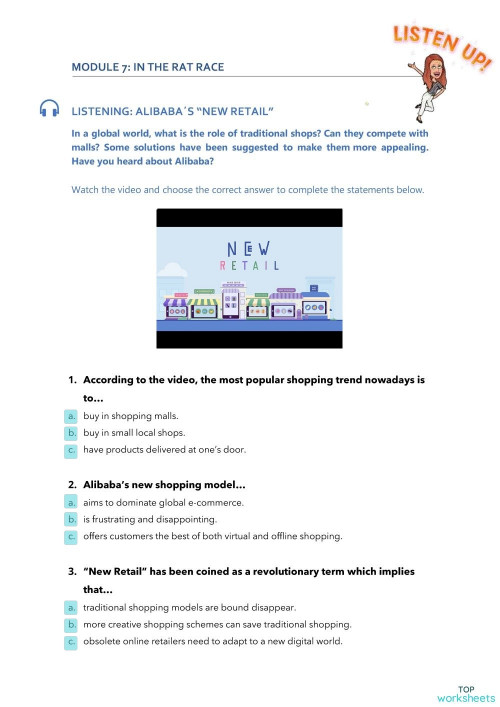 LISTEN UP!

MODULE 7: IN THE RAT RACE

LISTENING: ALIBABA´S "NEW RETAIL"

In a global world, what is the role of traditional shops? Can they compete with malls? Some solutions have been suggested to make them more appealing. Have you heard about Alibaba?

Watch the video and choose the correct answer to complete the statements below.

NEW
RETAIL

1. According to the video, the most popular shopping trend nowadays is to…
a. buy in shopping malls.
b. buy in small local shops.
c. have products delivered at one's door.

2. Alibaba's new shopping model…
a. aims to dominate global e-commerce.
b. is frustrating and disappointing.
c. offers customers the best of both virtual and offline shopping.

3. "New Retail" has been coined as a revolutionary term which implies that…
a. traditional shopping models are bound disappear.
b. more creative shopping schemes can save traditional shopping.
c. obsolete online retailers need to adapt to a new digital world.

TOP
worksheets